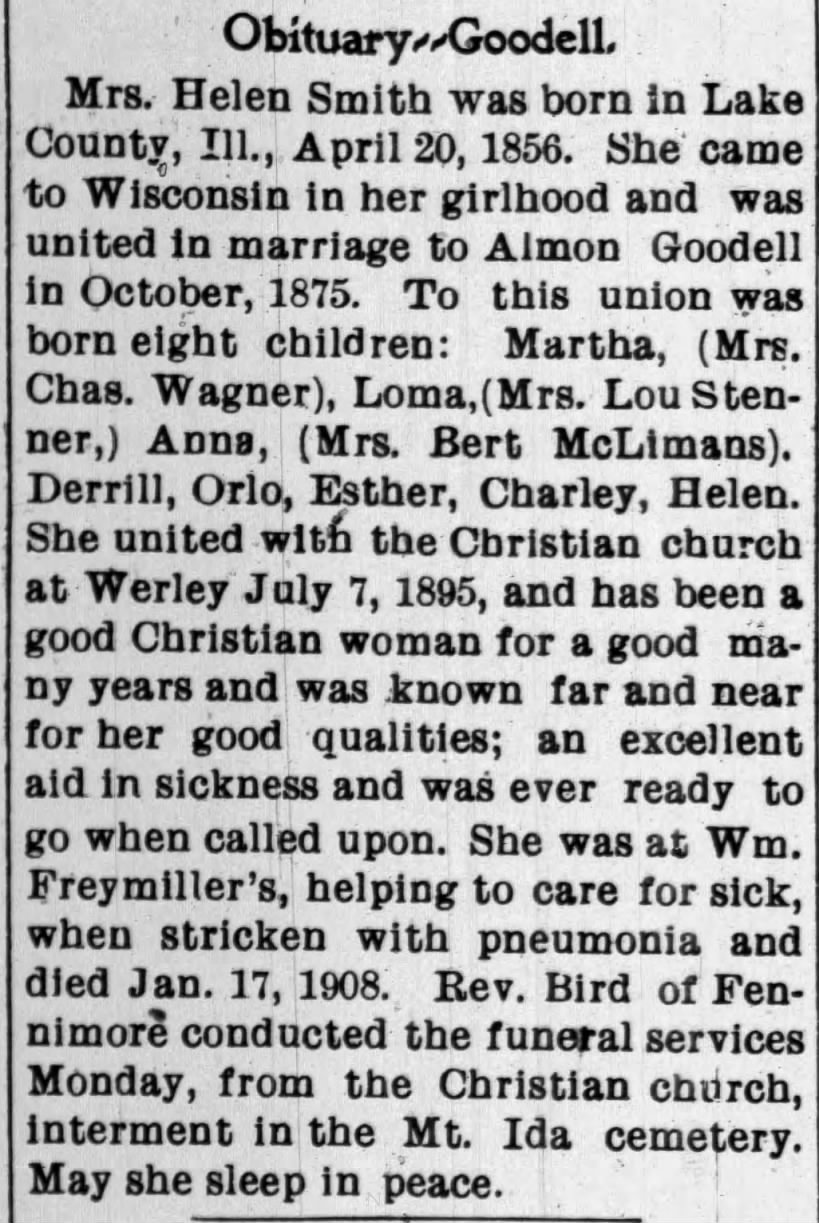 Obituary--Goodell.

Mrs. Helen Smith was born in Lake County, Ill., April 20, 1856. She came to Wisconsin in her girlhood and was united in marriage to Almon Goodell in October, 1875. To this union was born eight children: Martha, (Mrs. Chas. Wagner), Loma,(Mrs. Lou Stenner,) Anna, (Mrs. Bert McLimans). Derrill, Orlo, Esther, Charley, Helen. She united with the Christian church at Werley July 7, 1895, and has been a good Christian woman for a good many years and was known far and near for her good qualities; an excellent aid in sickness and was ever ready to go when called upon. She was at Wm. Freymiller's, helping to care for sick, when stricken with pneumonia and died Jan. 17, 1908. Rev. Bird of Fennimore conducted the funeral services Monday, from the Christian church, interment in the Mt. Ida cemetery. May she sleep in peace.